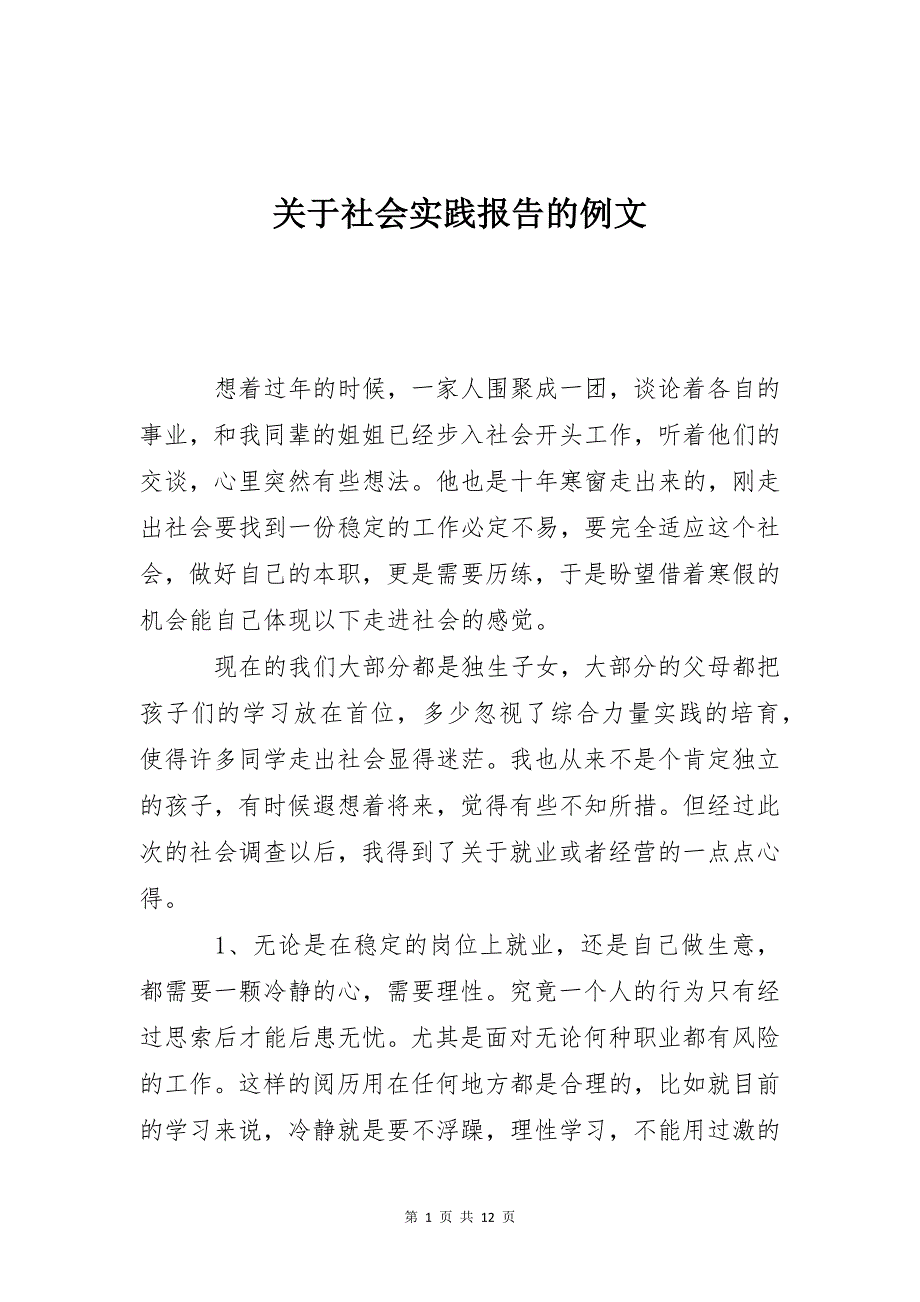 关于社会实践报告的例文

想着过年的时候，一家人围聚成一团，谈论着各自的事业，和我同辈的姐姐已经步入社会开头工作，听着他们的交谈，心里突然有些想法。他也是十年寒窗走出来的，刚走出社会要找到一份稳定的工作必定不易，要完全适应这个社会，做好自己的本职，更是需要历练，于是盼望借着寒假的机会能自己体现以下走进社会的感觉。

现在的我们大部分都是独生子女，大部分的父母都把孩子们的学习放在首位，多少忽视了综合力量实践的培育，使得许多同学走出社会显得迷茫。我也从来不是个肯定独立的孩子，有时候遐想着将来，觉得有些不知所措。但经过此次的社会调查以后，我得到了关于就业或者经营的一点点心得。

1、无论是在稳定的岗位上就业，还是自己做生意，都需要一颗冷静的心，需要理性。究竟一个人的行为只有经过思索后才能后患无忧。尤其是面对无论何种职业都有风险的工作。这样的阅历用在任何地方都是合理的，比如就目前的学习来说，冷静就是要不浮躁，理性学习，不能用过激的

第 1 页 共 12 页